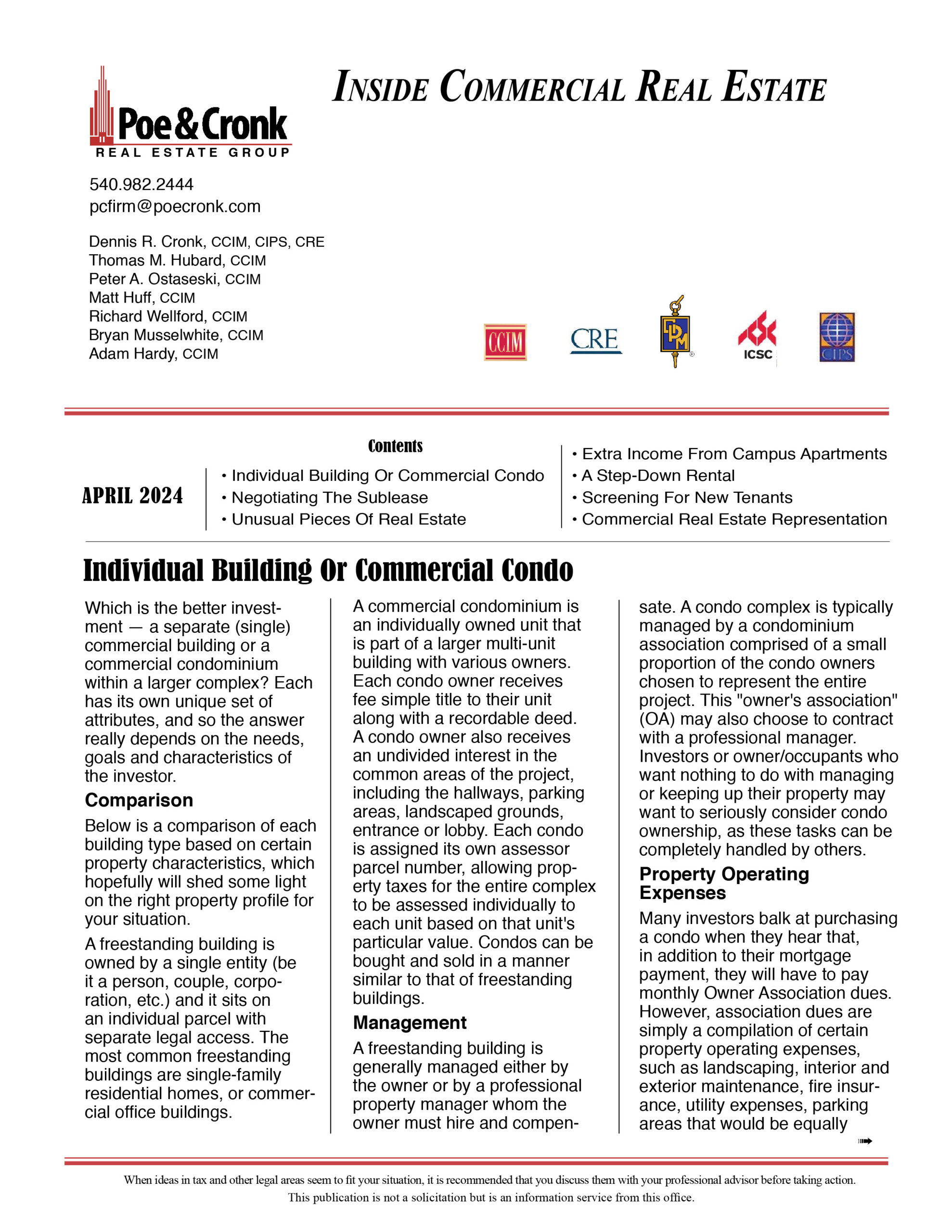 Poe & Cronk
REAL ESTATE GROUP

INSIDE COMMERCIAL REAL ESTATE

540.982.2444
pcfirm@poecronk.com

Dennis R. Cronk, CCIM, CIPS, CRE
Thomas M. Hubard, CCIM
Peter A. Ostaseski, CCIM
Matt Huff, CCIM
Richard Wellford, CCIM
Bryan Musselwhite, CCIM
Adam Hardy, CCIM

CCIM CRE IPM ICSC CIPS

APRIL 2024

Contents
• Individual Building Or Commercial Condo
• Negotiating The Sublease
• Unusual Pieces Of Real Estate
• Extra Income From Campus Apartments
• A Step-Down Rental
• Screening For New Tenants
• Commercial Real Estate Representation

Individual Building Or Commercial Condo

Which is the better investment — a separate (single) commercial building or a commercial condominium within a larger complex? Each has its own unique set of attributes, and so the answer really depends on the needs, goals and characteristics of the investor.

Comparison

Below is a comparison of each building type based on certain property characteristics, which hopefully will shed some light on the right property profile for your situation.

A freestanding building is owned by a single entity (be it a person, couple, corporation, etc.) and it sits on an individual parcel with separate legal access. The most common freestanding buildings are single-family residential homes, or commercial office buildings.

A commercial condominium is an individually owned unit that is part of a larger multi-unit building with various owners. Each condo owner receives fee simple title to their unit along with a recordable deed. A condo owner also receives an undivided interest in the common areas of the project, including the hallways, parking areas, landscaped grounds, entrance or lobby. Each condo is assigned its own assessor parcel number, allowing property taxes for the entire complex to be assessed individually to each unit based on that unit's particular value. Condos can be bought and sold in a manner similar to that of freestanding buildings.

Management

A freestanding building is generally managed either by the owner or by a professional property manager whom the owner must hire and compensate. A condo complex is typically managed by a condominium association comprised of a small proportion of the condo owners chosen to represent the entire project. This "owner's association" (OA) may also choose to contract with a professional manager. Investors or owner/occupants who want nothing to do with managing or keeping up their property may want to seriously consider condo ownership, as these tasks can be completely handled by others.

Property Operating Expenses

Many investors balk at purchasing a condo when they hear that, in addition to their mortgage payment, they will have to pay monthly Owner Association dues. However, association dues are simply a compilation of certain property operating expenses, such as landscaping, interior and exterior maintenance, fire insurance, utility expenses, parking areas that would be equally

When ideas in tax and other legal areas seem to fit your situation, it is recommended that you discuss them with your professional advisor before taking action.
This publication is not a solicitation but is an information service from this office.